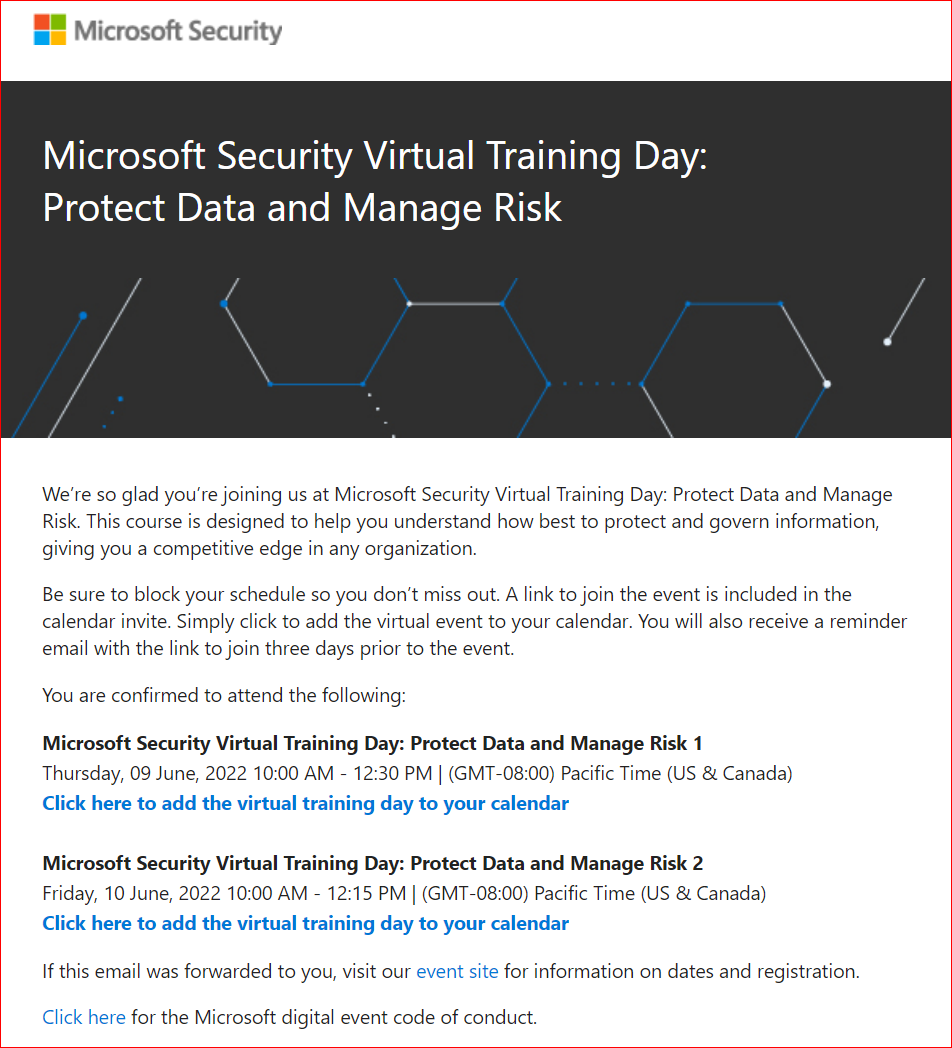 Microsoft Security

Microsoft Security Virtual Training Day: Protect Data and Manage Risk

We're so glad you're joining us at Microsoft Security Virtual Training Day: Protect Data and Manage Risk. This course is designed to help you understand how best to protect and govern information, giving you a competitive edge in any organization.

Be sure to block your schedule so you don't miss out. A link to join the event is included in the calendar invite. Simply click to add the virtual event to your calendar. You will also receive a reminder email with the link to join three days prior to the event.

You are confirmed to attend the following:

Microsoft Security Virtual Training Day: Protect Data and Manage Risk 1
Thursday, 09 June, 2022 10:00 AM - 12:30 PM | (GMT-08:00) Pacific Time (US & Canada)
Click here to add the virtual training day to your calendar

Microsoft Security Virtual Training Day: Protect Data and Manage Risk 2
Friday, 10 June, 2022 10:00 AM - 12:15 PM | (GMT-08:00) Pacific Time (US & Canada)
Click here to add the virtual training day to your calendar

If this email was forwarded to you, visit our event site for information on dates and registration.

Click here for the Microsoft digital event code of conduct.